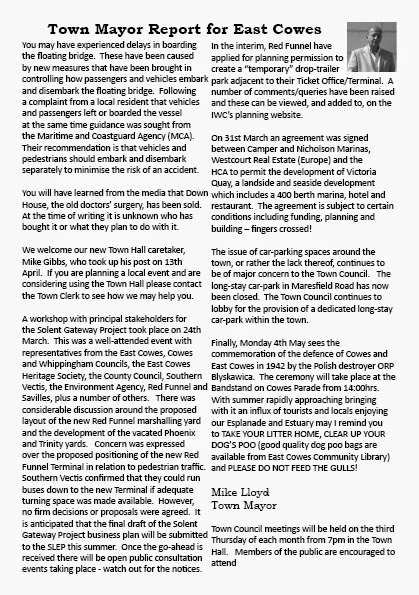 Town Mayor Report for East Cowes

You may have experienced delays in boarding the floating bridge. These have been caused by new measures that have been brought in controlling how passengers and vehicles embark and disembark the floating bridge. Following a complaint from a local resident that vehicles and passengers left or boarded the vessel at the same time guidance was sought from the Maritime and Coastguard Agency (MCA). Their recommendation is that vehicles and pedestrians should embark and disembark separately to minimise the risk of an accident.

You will have learned from the media that Down House, the old doctors' surgery, has been sold. At the time of writing it is unknown who has bought it or what they plan to do with it.

We welcome our new Town Hall caretaker, Mike Gibbs, who took up his post on 13th April. If you are planning a local event and are considering using the Town Hall please contact the Town Clerk to see how we may help you.

A workshop with principal stakeholders for the Solent Gateway Project took place on 24th March. This was a well-attended event with representatives from the East Cowes, Cowes and Whippingham Councils, the East Cowes Heritage Society, the County Council, Southern Vectis, the Environment Agency, Red Funnel and Savilles, plus a number of others. There was considerable discussion around the proposed layout of the new Red Funnel marshalling yard and the development of the vacated Phoenix and Trinity yards. Concern was expressed over the proposed positioning of the new Red Funnel Terminal in relation to pedestrian traffic. Southern Vectis confirmed that they could run buses down to the new Terminal if adequate turning space was made available. However, no firm decisions or proposals were agreed. It is anticipated that the final draft of the Solent Gateway Project business plan will be submitted to the SLEP this summer. Once the go-ahead is received there will be open public consultation events taking place - watch out for the notices.

In the interim, Red Funnel have applied for planning permission to create a "temporary" drop-trailer park adjacent to their Ticket Office/Terminal. A number of comments/queries have been raised and these can be viewed, and added to, on the IWC's planning website.

On 31st March an agreement was signed between Camper and Nicholson Marinas, Westcourt Real Estate (Europe) and the HCA to permit the development of Victoria Quay, a landside and seaside development which includes a 400 berth marina, hotel and restaurant. The agreement is subject to certain conditions including funding, planning and building – fingers crossed!

The issue of car-parking spaces around the town, or rather the lack thereof, continues to be of major concern to the Town Council. The long-stay car-park in Maresfield Road has now been closed. The Town Council continues to lobby for the provision of a dedicated long-stay car-park within the town.

Finally, Monday 4th May sees the commemoration of the defence of Cowes and East Cowes in 1942 by the Polish destroyer ORP Blyskawica. The ceremony will take place at the Bandstand on Cowes Parade from 14:00hrs. With summer rapidly approaching bringing with it an influx of tourists and locals enjoying our Esplanade and Estuary may I remind you to TAKE YOUR LITTER HOME, CLEAR UP YOUR DOG'S POO (good quality dog poo bags are available from East Cowes Community Library) and PLEASE DO NOT FEED THE GULLS!

Mike Lloyd
Town Mayor

Town Council meetings will be held on the third Thursday of each month from 7pm in the Town Hall. Members of the public are encouraged to attend